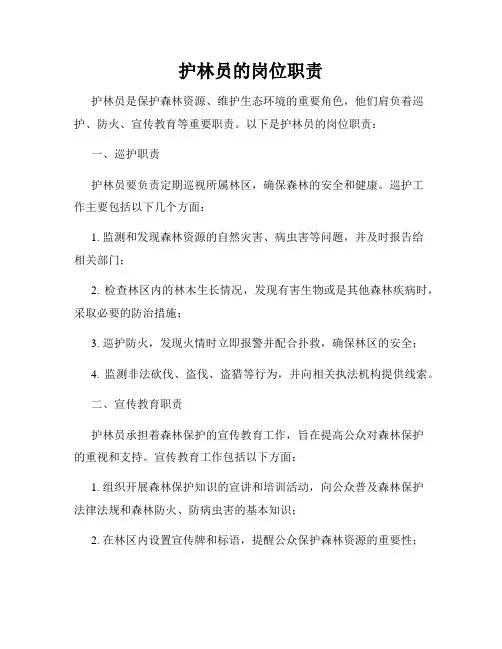 护林员的岗位职责

护林员是保护森林资源、维护生态环境的重要角色，他们肩负着巡护、防火、宣传教育等重要职责。以下是护林员的岗位职责：

一、巡护职责

护林员要负责定期巡视所属林区，确保森林的安全和健康。巡护工作主要包括以下几个方面：

1. 监测和发现森林资源的自然灾害、病虫害等问题，并及时报告给相关部门；

2. 检查林区内的林木生长情况，发现有害生物或是其他森林疾病时，采取必要的防治措施；

3. 巡护防火，发现火情时立即报警并配合扑救，确保林区的安全；

4. 监测非法砍伐、盗伐、盗猎等行为，并向相关执法机构提供线索。

二、宣传教育职责

护林员承担着森林保护的宣传教育工作，旨在提高公众对森林保护的重视和支持。宣传教育工作包括以下方面：

1. 组织开展森林保护知识的宣讲和培训活动，向公众普及森林保护法律法规和森林防火、防病虫害的基本知识；

2. 在林区内设置宣传牌和标语，提醒公众保护森林资源的重要性；